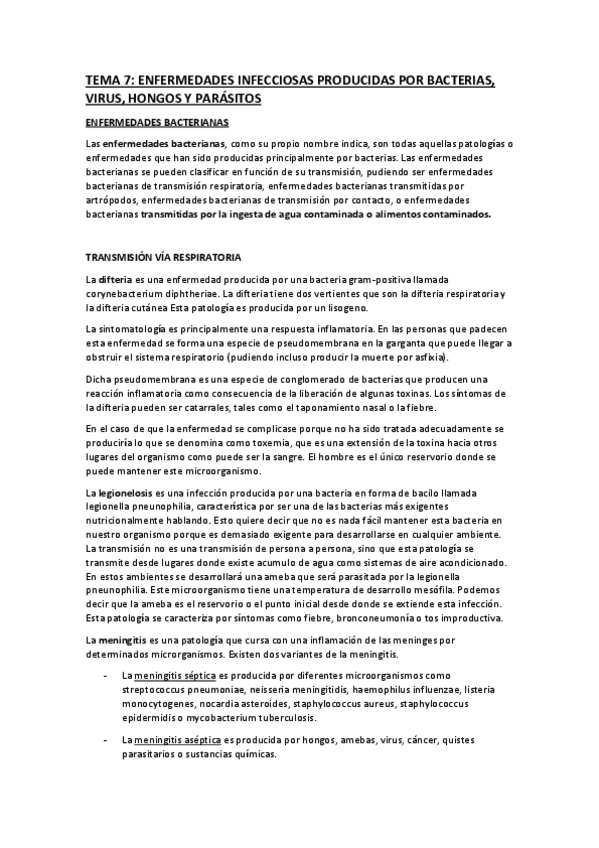 TEMA 7: ENFERMEDADES INFECCIOSAS PRODUCIDAS POR BACTERIAS, VIRUS, HONGOS Y PARÁSITOS

ENFERMEDADES BACTERIANAS

Las enfermedades bacterianas, como su propio nombre indica, son todas aquellas patologías o enfermedades que han sido producidas principalmente por bacterias. Las enfermedades bacterianas se pueden clasificar en función de su transmisión, pudiendo ser enfermedades bacterianas de transmisión respiratoria, enfermedades bacterianas transmitidas por artrópodos, enfermedades bacterianas de transmisión por contacto, o enfermedades bacterianas transmitidas por la ingesta de agua contaminada o alimentos contaminados.

TRANSMISIÓN VÍA RESPIRATORIA

La difteria es una enfermedad producida por una bacteria gram-positiva llamada corynebacterium diphtheriae. La difteria tiene dos vertientes que son la difteria respiratoria y la difteria cutánea Esta patología es producida por un lisogeno.

La sintomatología es principalmente una respuesta inflamatoria. En las personas que padecen esta enfermedad se forma una especie de pseudomembrana en la garganta que puede llegar a obstruir el sistema respiratorio (pudiendo incluso producir la muerte por asfixia).

Dicha pseudomembrana es una especie de conglomerado de bacterias que producen una reacción inflamatoria como consecuencia de la liberación de algunas toxinas. Los síntomas de la difteria pueden ser catarrales, tales como el taponamiento nasal o la fiebre.

En el caso de que la enfermedad se complicase porque no ha sido tratada adecuadamente se produciría lo que se denomina como toxemia, que es una extensión de la toxina hacia otros lugares del organismo como puede ser la sangre. El hombre es el único reservorio donde se puede mantener este microorganismo.

La legionelosis es una infección producida por una bacteria en forma de bacilo llamada legionella pneunophilia, característica por ser una de las bacterias más exigentes nutricionalmente hablando. Esto quiere decir que no es nada fácil mantener esta bacteria en nuestro organismo porque es demasiado exigente para desarrollarse en cualquier ambiente. La transmisión no es una transmisión de persona a persona, sino que esta patología se transmite desde lugares donde existe acumulo de agua como sistemas de aire acondicionado. En estos ambientes se desarrollará una ameba que será parasitada por la legionella pneunophilia. Este microorganismo tiene una temperatura de desarrollo mesófila. Podemos decir que la ameba es el reservorio o el punto inicial desde donde se extiende esta infección. Esta patología se caracteriza por síntomas como fiebre, bronconeumonía o tos improductiva.

La meningitis es una patología que cursa con una inflamación de las meninges por determinados microrganismos. Existen dos variantes de la meningitis.

- La meningitis séptica es producida por diferentes microorganismos como streptococcus pneumoniae, neisseria meningitidis, haemophilus influenzae, listeria monocytogenes, nocardia asteroides, staphylococcus aureus, staphylococcus epidermidis o mycobacterium tuberculosis.

- La meningitis aséptica es producida por hongos, amebas, virus, cáncer, quistes parasitarios o sustancias químicas.